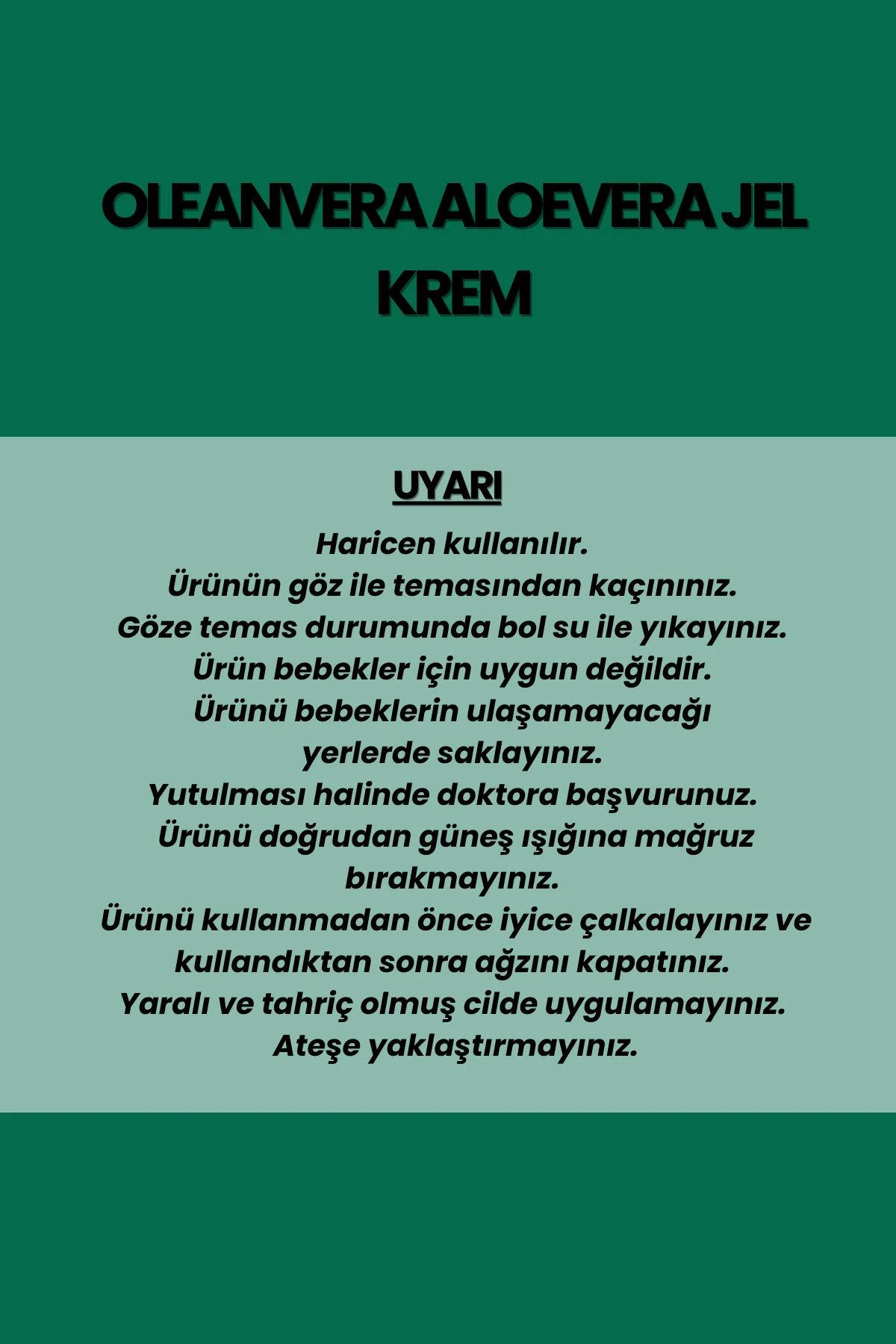 OLEANVERA ALOEVERA JEL KREM

UYARI

Haricen kullanılır.
Ürünün göz ile temasından kaçınınız.
Göze temas durumunda bol su ile yıkayınız.
Ürün bebekler için uygun değildir.
Ürünü bebeklerin ulaşamayacağı yerlerde saklayınız.
Yutulması halinde doktora başvurunuz.
Ürünü doğrudan güneş ışığına mağruz bırakmayınız.
Ürünü kullanmadan önce iyice çalkalayınız ve kullandıktan sonra ağzını kapatınız.
Yaralı ve tahriç olmuş cilde uygulamayınız.
Ateşe yaklaştırmayınız.